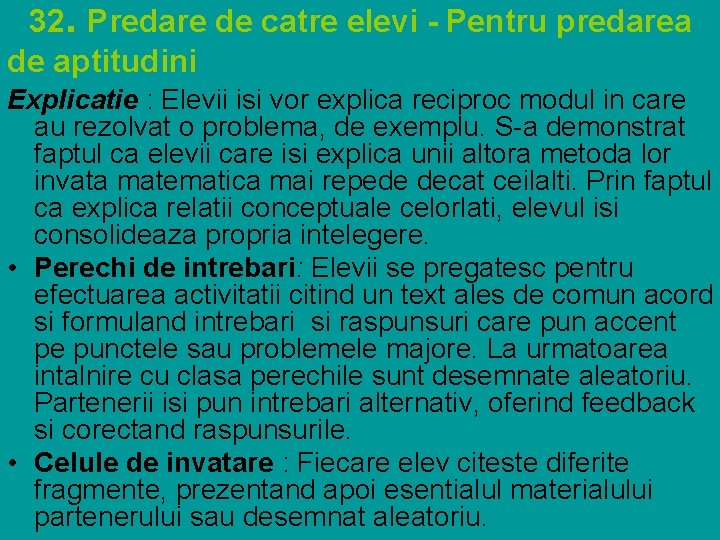 32. Predare de catre elevi - Pentru predarea de aptitudini

Explicatie : Elevii isi vor explica reciproc modul in care au rezolvat o problema, de exemplu. S-a demonstrat faptul ca elevii care isi explica unii altora metoda lor invata matematica mai repede decat ceilalti. Prin faptul ca explica relatii conceptuale celorlati, elevul isi consolideaza propria intelegere.

• Perechi de intrebari: Elevii se pregatesc pentru efectuarea activitatii citind un text ales de comun acord si formuland intrebari si raspunsuri care pun accent pe punctele sau problemele majore. La urmatoarea intalnire cu clasa perechile sunt desemnate aleatoriu. Partenerii isi pun intrebari alternativ, oferind feedback si corectand raspunsurile.

• Celule de invatare : Fiecare elev citeste diferite fragmente, prezentand apoi esentialul materialului partenerului sau desemnat aleatoriu.